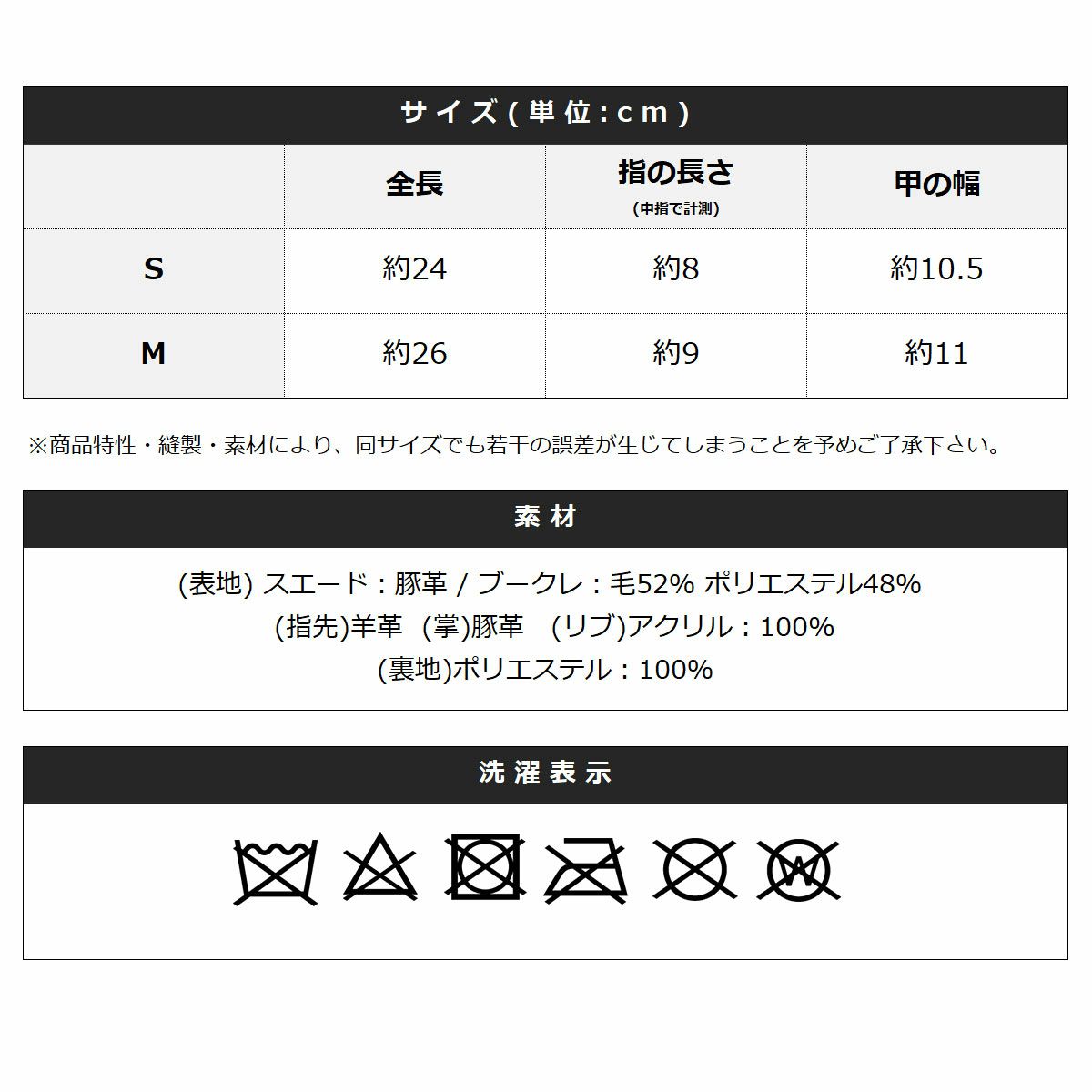 サイズ(単位:cm)

|  | 全長 | 指の長さ (中指で計測) | 甲の幅 |
|---|---|---|---|
| S | 約24 | 約8 | 約10.5 |
| M | 約26 | 約9 | 約11 |

※商品特性・縫製・素材により、同サイズでも若干の誤差が生じてしまうことを予めご了承下さい。

素材

(表地) スエード：豚革 / ブークレ：毛52% ポリエステル48%
(指先)羊革 (掌)豚革 (リブ)アクリル：100%
(裏地)ポリエステル：100%

洗濯表示

W